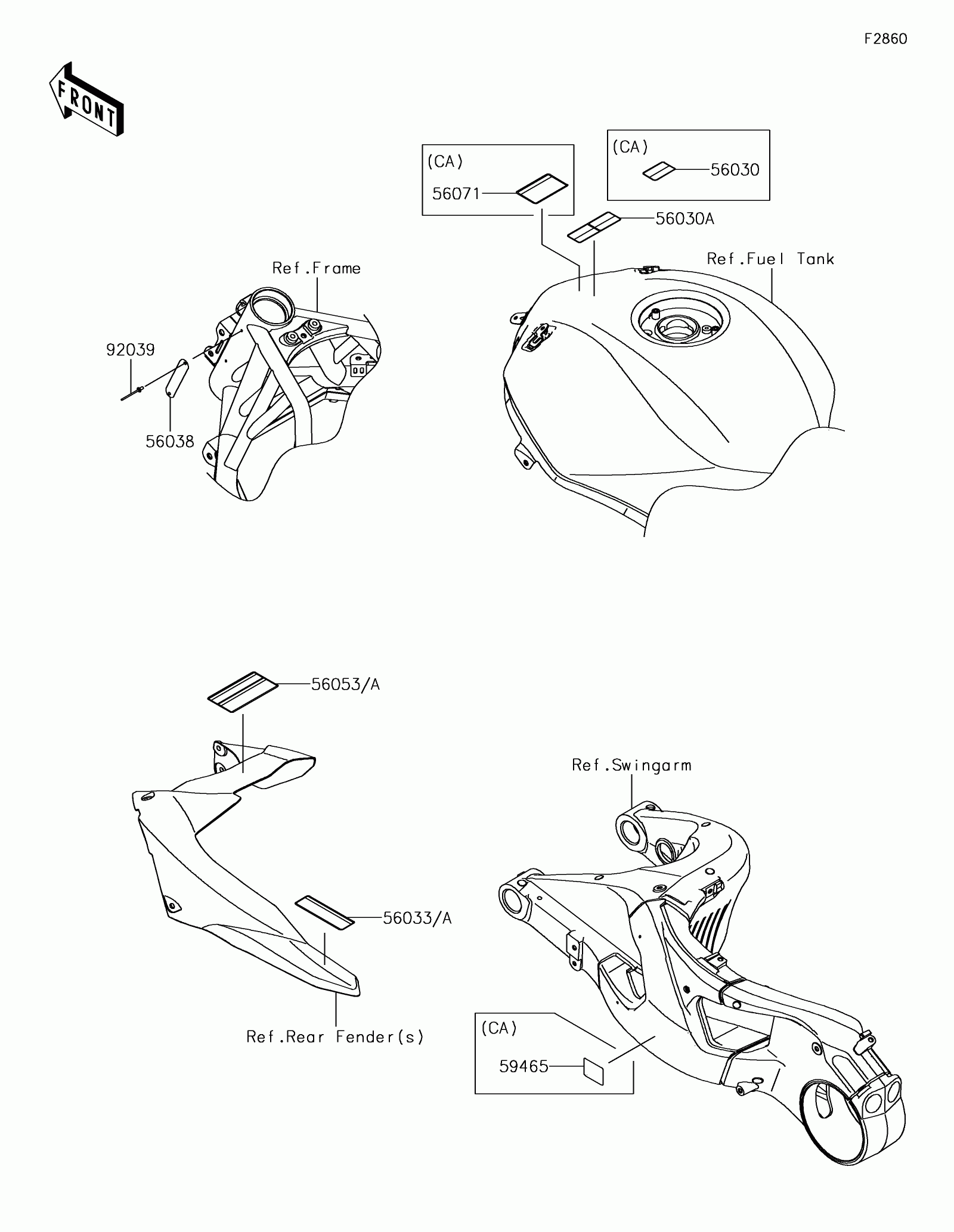 F2860

FRONT

(CA)
56071

(CA)
56030

56030A

Ref.Fuel Tank

Ref.Frame

92039

56038

56053/A

56033/A

Ref.Rear Fender(s)

Ref.Swingarm

(CA)
59465